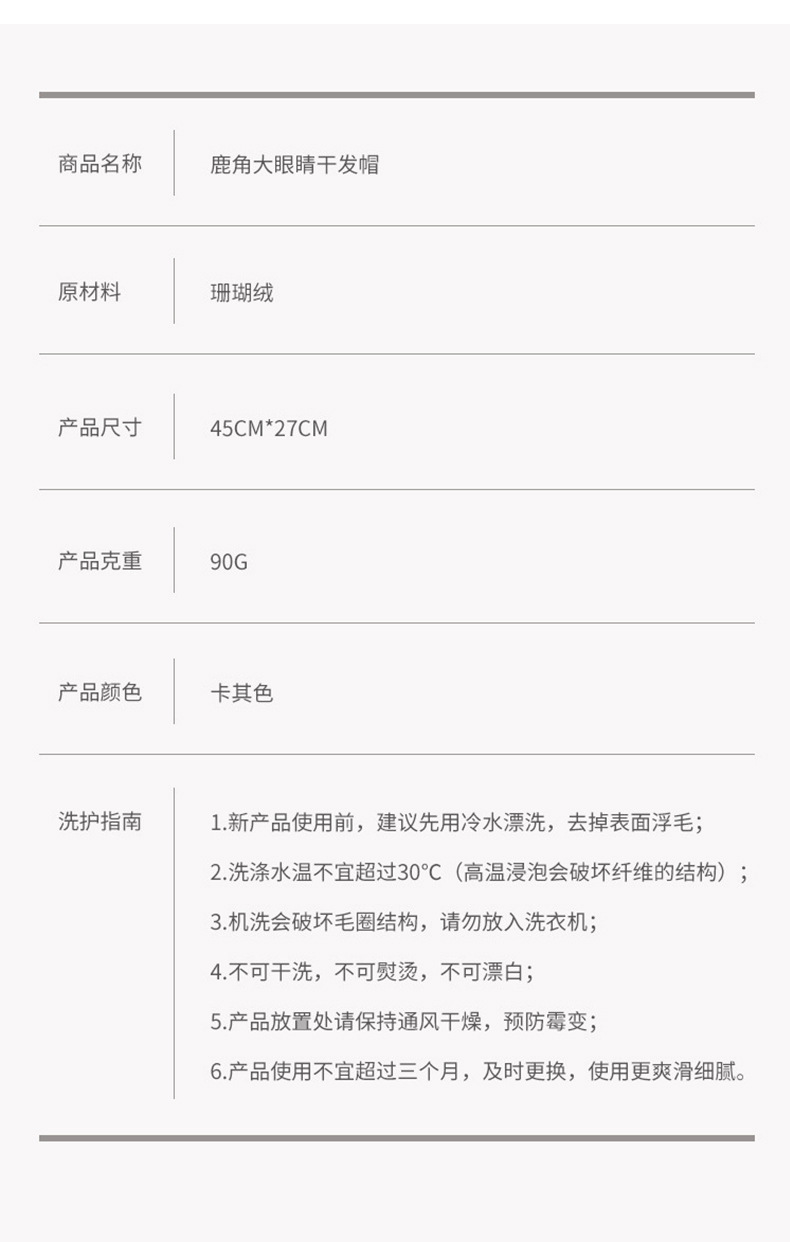 商品名称 鹿角大眼睛干发帽

原材料 珊瑚绒

产品尺寸 45CM*27CM

产品克重 90G

产品颜色 卡其色

洗护指南

1.新产品使用前，建议先用冷水漂洗，去掉表面浮毛；

2.洗涤水温不宜超过30°C（高温浸泡会破坏纤维的结构）；

3.机洗会破坏毛圈结构，请勿放入洗衣机；

4.不可干洗，不可熨烫，不可漂白；

5.产品放置处请保持通风干燥，预防霉变；

6.产品使用不宜超过三个月，及时更换，使用更爽滑细腻。